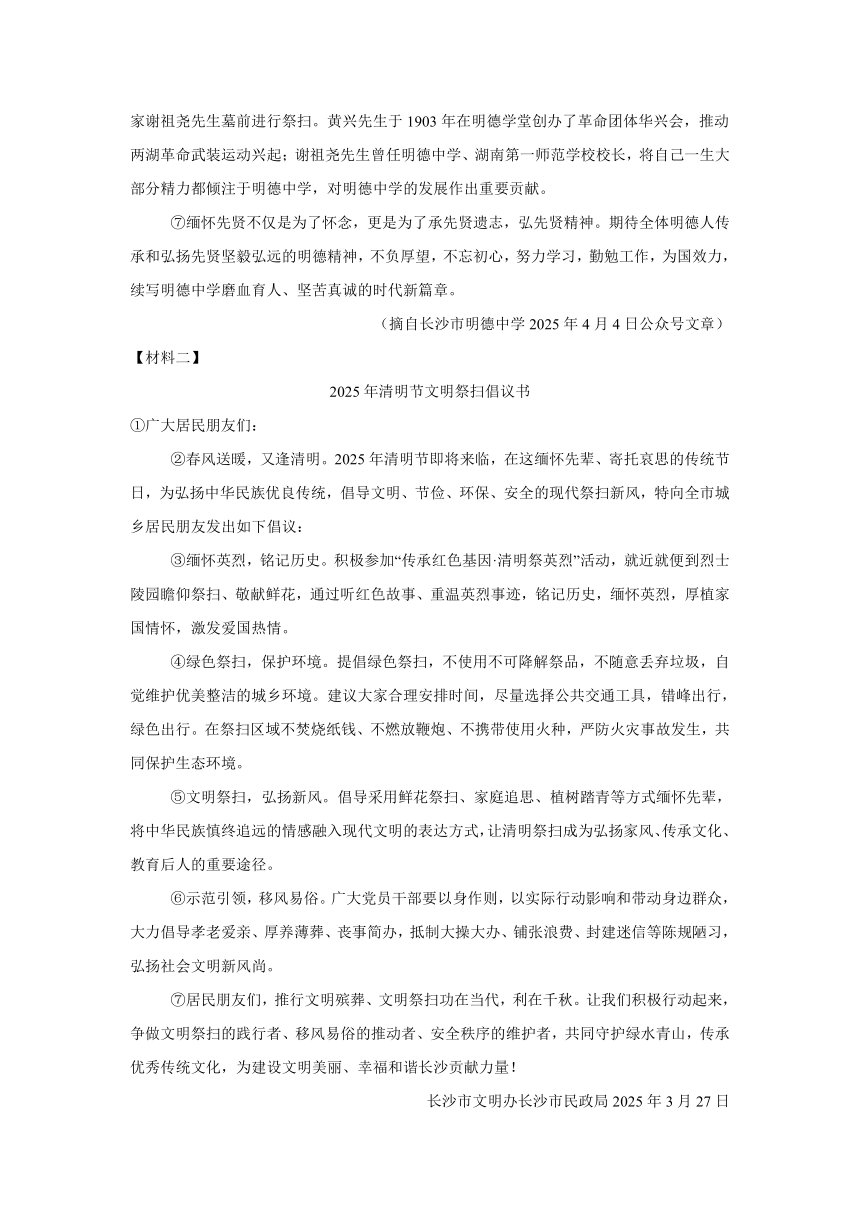 家谢祖尧先生墓前进行祭扫。黄兴先生于 1903 年在明德学堂创办了革命团体华兴会，推动两湖革命武装运动兴起；谢祖尧先生曾任明德中学、湖南第一师范学校校长，将自己一生大部分精力都倾注于明德中学，对明德中学的发展作出重要贡献。

⑦缅怀先贤不仅是为了怀念，更是为了承先贤遗志，弘先贤精神。期待全体明德人传承和弘扬先贤坚毅弘远的明德精神，不负厚望，不忘初心，努力学习，勤勉工作，为国效力，续写明德中学磨血育人、坚苦真诚的时代新篇章。

（摘自长沙市明德中学 2025 年 4 月 4 日公众号文章）

【材料二】

2025 年清明节文明祭扫倡议书

①广大居民朋友们：

②春风送暖，又逢清明。2025 年清明节即将来临，在这缅怀先辈、寄托哀思的传统节日，为弘扬中华民族优良传统，倡导文明、节俭、环保、安全的现代祭扫新风，特向全市城乡居民朋友发出如下倡议：

③缅怀英烈，铭记历史。积极参加“传承红色基因·清明祭英烈”活动，就近就便到烈士陵园瞻仰祭扫、敬献鲜花，通过听红色故事、重温英烈事迹，铭记历史，缅怀英烈，厚植家国情怀，激发爱国热情。

④绿色祭扫，保护环境。提倡绿色祭扫，不使用不可降解祭品，不随意丢弃垃圾，自觉维护优美整洁的城乡环境。建议大家合理安排时间，尽量选择公共交通工具，错峰出行，绿色出行。在祭扫区域不焚烧纸钱、不燃放鞭炮、不携带使用火种，严防火灾事故发生，共同保护生态环境。

⑤文明祭扫，弘扬新风。倡导采用鲜花祭扫、家庭追思、植树踏青等方式缅怀先辈，将中华民族慎终追远的情感融入现代文明的表达方式，让清明祭扫成为弘扬家风、传承文化、教育后人的重要途径。

⑥示范引领，移风易俗。广大党员干部要以身作则，以实际行动影响和带动身边群众，大力倡导孝老爱亲、厚养薄葬、丧事简办，抵制大操大办、铺张浪费、封建迷信等陈规陋习，弘扬社会文明新风尚。

⑦居民朋友们，推行文明殡葬、文明祭扫功在当代，利在千秋。让我们积极行动起来，争做文明祭扫的践行者、移风易俗的推动者、安全秩序的维护者，共同守护绿水青山，传承优秀传统文化，为建设文明美丽、幸福和谐长沙贡献力量！

长沙市文明办长沙市民政局 2025 年 3 月 27 日